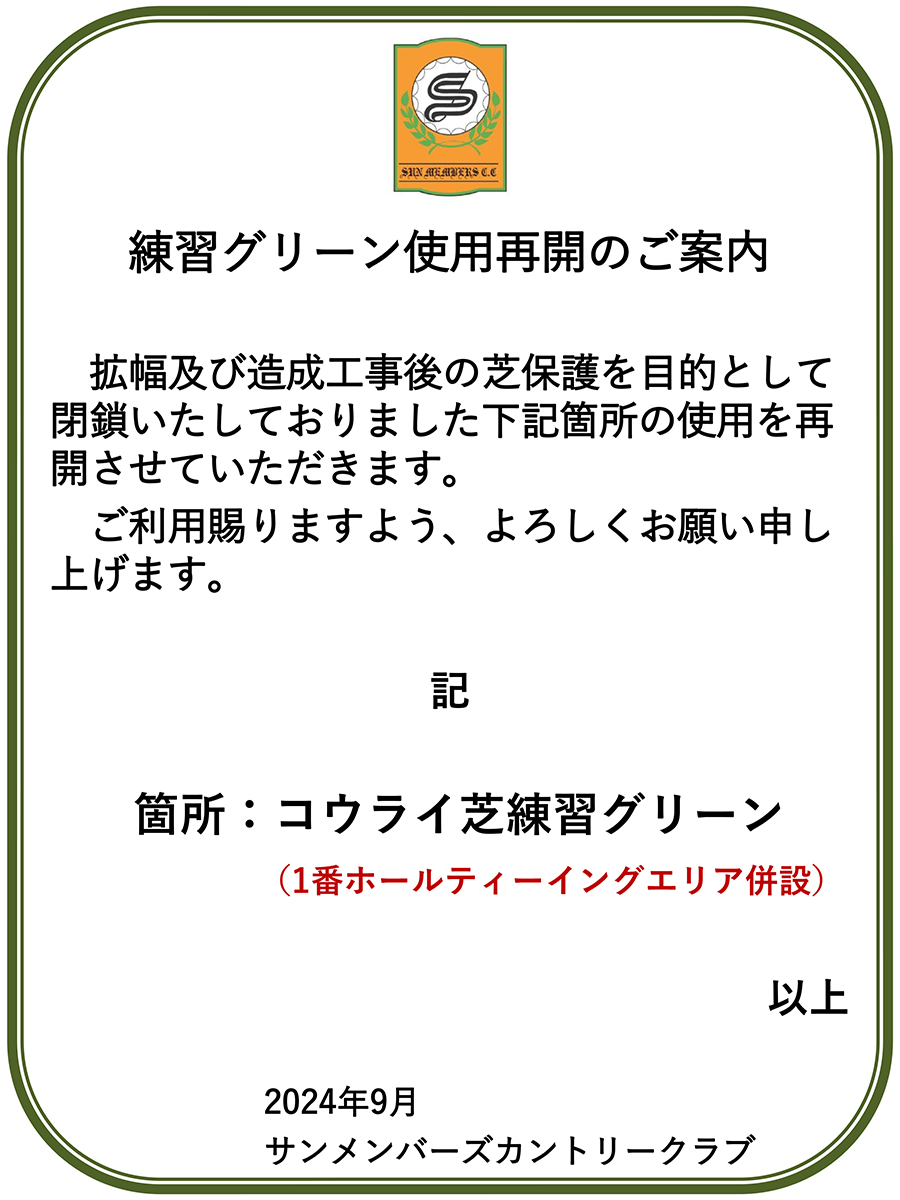 SUN MEMBERS C.C

練習グリーン使用再開のご案内

拡幅及び造成工事後の芝保護を目的として閉鎖いたしておりました下記箇所の使用を再開させていただきます。

ご利用賜りますよう、よろしくお願い申し上げます。

記

箇所：コウライ芝練習グリーン

（1番ホールティーイングエリア併設）

以上

2024年9月

サンメンバーズカントリークラブ